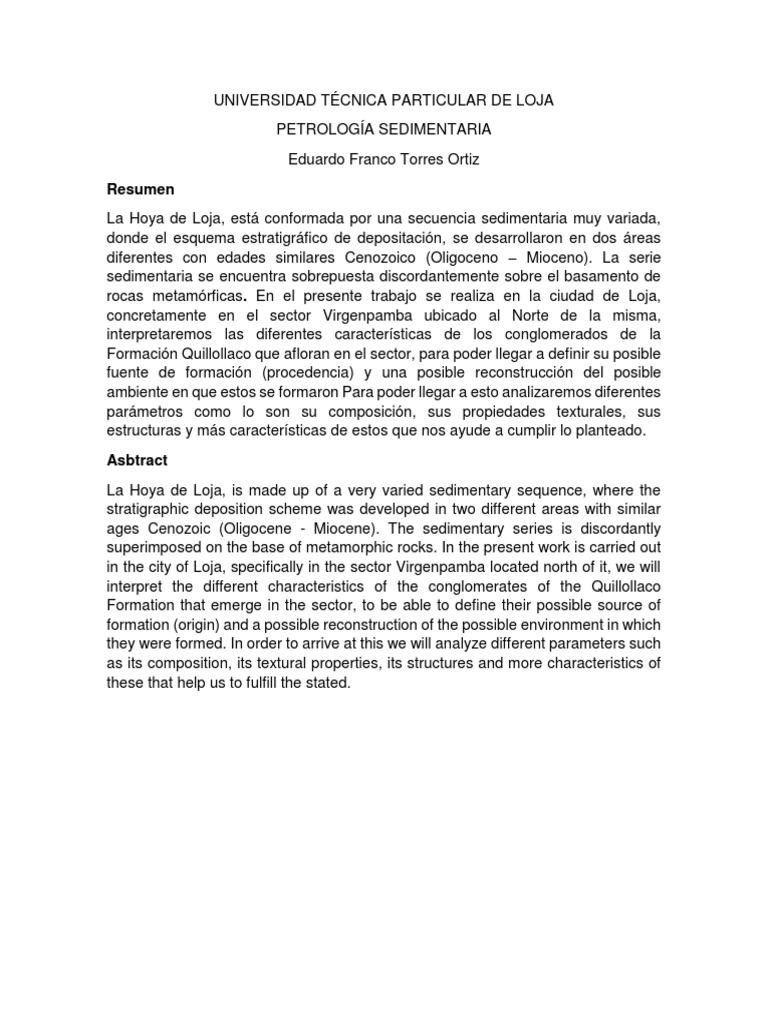 UNIVERSIDAD TÉCNICA PARTICULAR DE LOJA

PETROLOGÍA SEDIMENTARIA

Eduardo Franco Torres Ortiz

Resumen

La Hoya de Loja, está conformada por una secuencia sedimentaria muy variada, donde el esquema estratigráfico de depositación, se desarrollaron en dos áreas diferentes con edades similares Cenozoico (Oligoceno – Mioceno). La serie sedimentaria se encuentra sobrepuesta discordantemente sobre el basamento de rocas metamórficas. En el presente trabajo se realiza en la ciudad de Loja, concretamente en el sector Virgenpamba ubicado al Norte de la misma, interpretaremos las diferentes características de los conglomerados de la Formación Quillollaco que afloran en el sector, para poder llegar a definir su posible fuente de formación (procedencia) y una posible reconstrucción del posible ambiente en que estos se formaron Para poder llegar a esto analizaremos diferentes parámetros como lo son su composición, sus propiedades texturales, sus estructuras y más características de estos que nos ayude a cumplir lo planteado.

Asbtract

La Hoya de Loja, is made up of a very varied sedimentary sequence, where the stratigraphic deposition scheme was developed in two different areas with similar ages Cenozoic (Oligocene - Miocene). The sedimentary series is discordantly superimposed on the base of metamorphic rocks. In the present work is carried out in the city of Loja, specifically in the sector Virgenpamba located north of it, we will interpret the different characteristics of the conglomerates of the Quillollaco Formation that emerge in the sector, to be able to define their possible source of formation (origin) and a possible reconstruction of the possible environment in which they were formed. In order to arrive at this we will analyze different parameters such as its composition, its textural properties, its structures and more characteristics of these that help us to fulfill the stated.